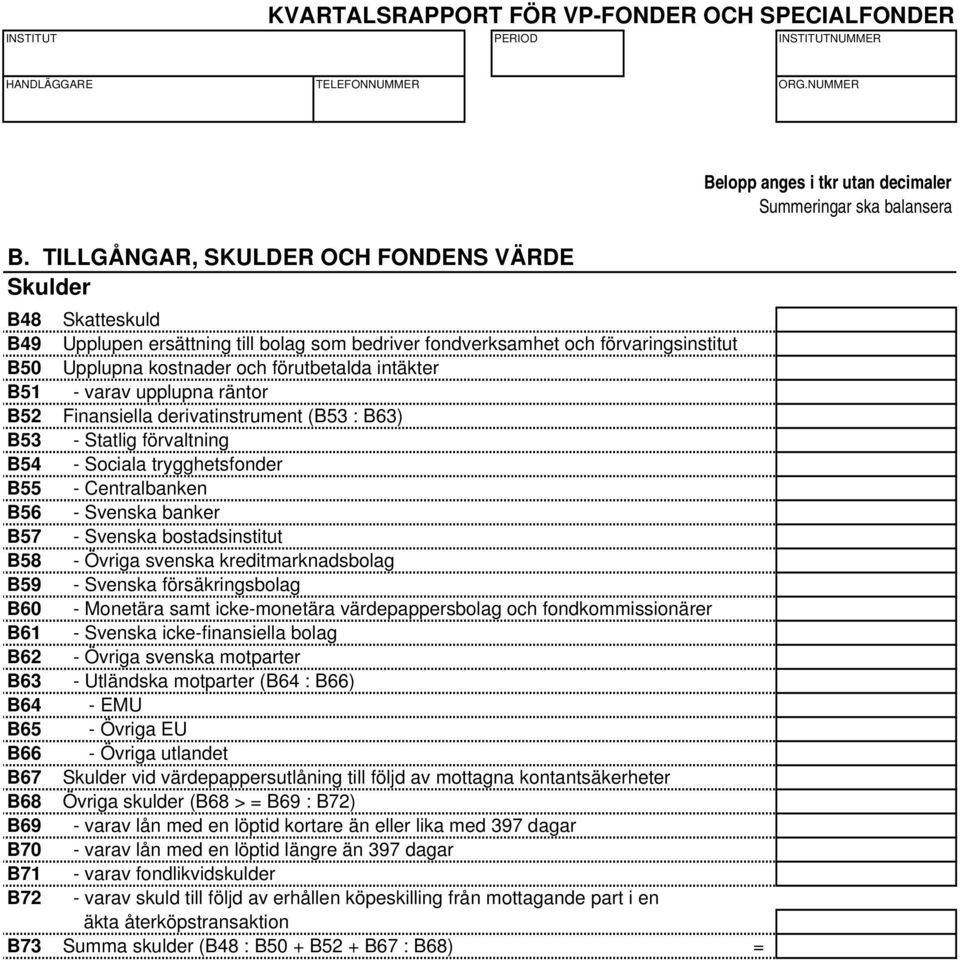 KVARTALSRAPPORT FÖR VP-FONDER OCH SPECIALFONDER

INSTITUT
PERIOD
INSTITUTNUMMER
HANDLÄGGARE
TELEFONNUMMER
ORG.NUMMER

Belopp anges i tkr utan decimaler
Summeringar ska balansera

B. TILLGÅNGAR, SKULDER OCH FONDENS VÄRDE
Skulder

B48 Skatteskuld
B49 Upplupen ersättning till bolag som bedriver fondverksamhet och förvaringsinstitut
B50 Upplupna kostnader och förutbetalda intäkter
B51 - varav upplupna räntor
B52 Finansiella derivatinstrument (B53 : B63)
B53 - Statlig förvaltning
B54 - Sociala trygghetsfonder
B55 - Centralbanken
B56 - Svenska banker
B57 - Svenska bostadsinstitut
B58 - Övriga svenska kreditmarknadsbolag
B59 - Svenska försäkringsbolag
B60 - Monetära samt icke-monetära värdepappersbolag och fondkommissionärer
B61 - Svenska icke-finansiella bolag
B62 - Övriga svenska motparter
B63 - Utländska motparter (B64 : B66)
B64 - EMU
B65 - Övriga EU
B66 - Övriga utlandet
B67 Skulder vid värdepappersutlåning till följd av mottagna kontantsäkerheter
B68 Övriga skulder (B68 > = B69 : B72)
B69 - varav lån med en löptid kortare än eller lika med 397 dagar
B70 - varav lån med en löptid längre än 397 dagar
B71 - varav fondlikvidskulder
B72 - varav skuld till följd av erhållen köpeskilling från mottagande part i en äkta återköpstransaktion
B73 Summa skulder (B48 : B50 + B52 + B67 : B68) =